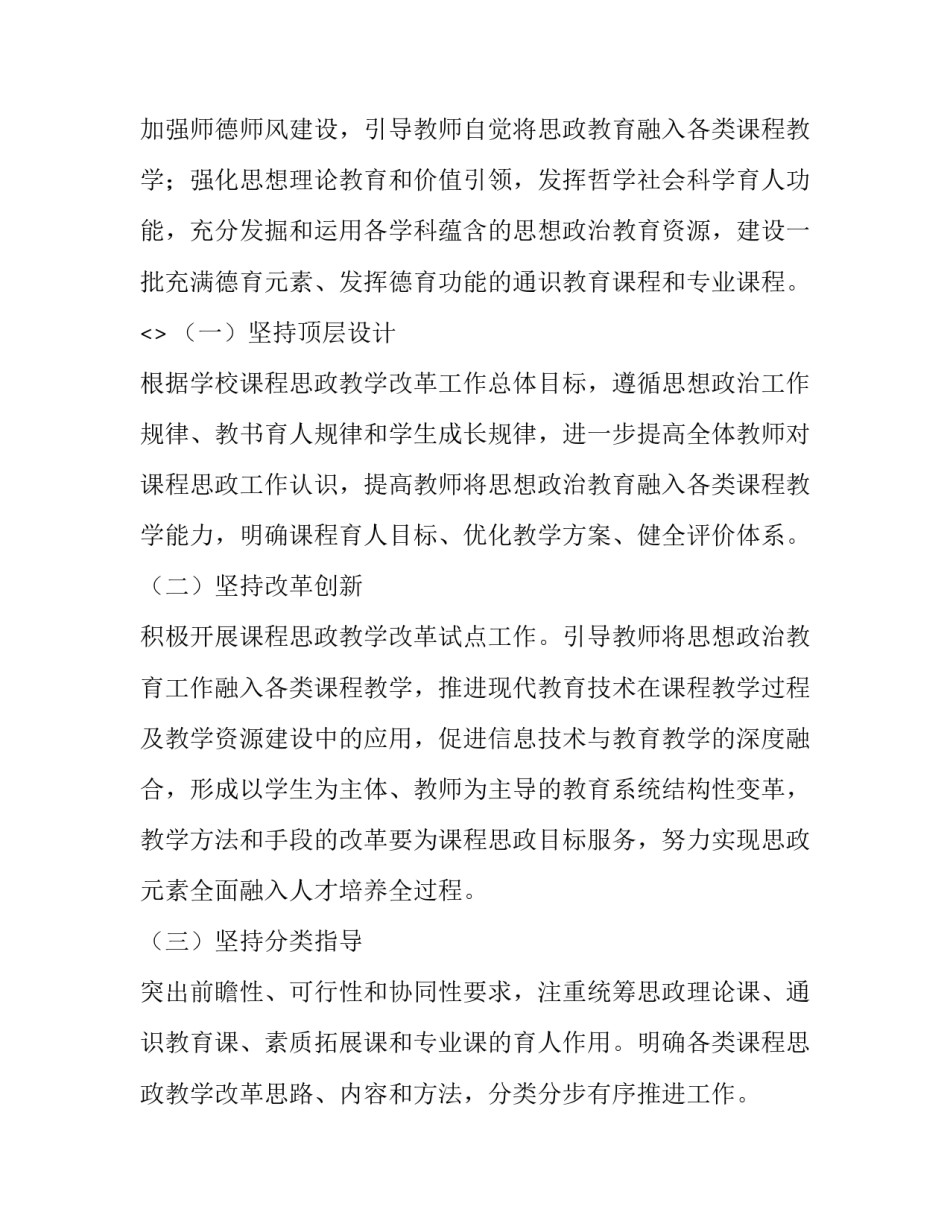 加强师德师风建设，引导教师自觉将思政教育融入各类课程教学；强化思想理论教育和价值引领，发挥哲学社会科学育人功能，充分发掘和运用各学科蕴含的思想政治教育资源，建设一批充满德育元素、发挥德育功能的通识教育课程和专业课程。

<>（一）坚持顶层设计

根据学校课程思政教学改革工作总体目标，遵循思想政治工作规律、教书育人规律和学生成长规律，进一步提高全体教师对课程思政工作认识，提高教师将思想政治教育融入各类课程教学能力，明确课程育人目标、优化教学方案、健全评价体系。

（二）坚持改革创新

积极开展课程思政教学改革试点工作。引导教师将思想政治教育工作融入各类课程教学，推进现代教育技术在课程教学过程及教学资源建设中的应用，促进信息技术与教育教学的深度融合，形成以学生为主体、教师为主导的教育系统结构性变革，教学方法和手段的改革要为课程思政目标服务，努力实现思政元素全面融入人才培养全过程。

（三）坚持分类指导

突出前瞻性、可行性和协同性要求，注重统筹思政理论课、通识教育课、素质拓展课和专业课的育人作用。明确各类课程思政教学改革思路、内容和方法，分类分步有序推进工作。